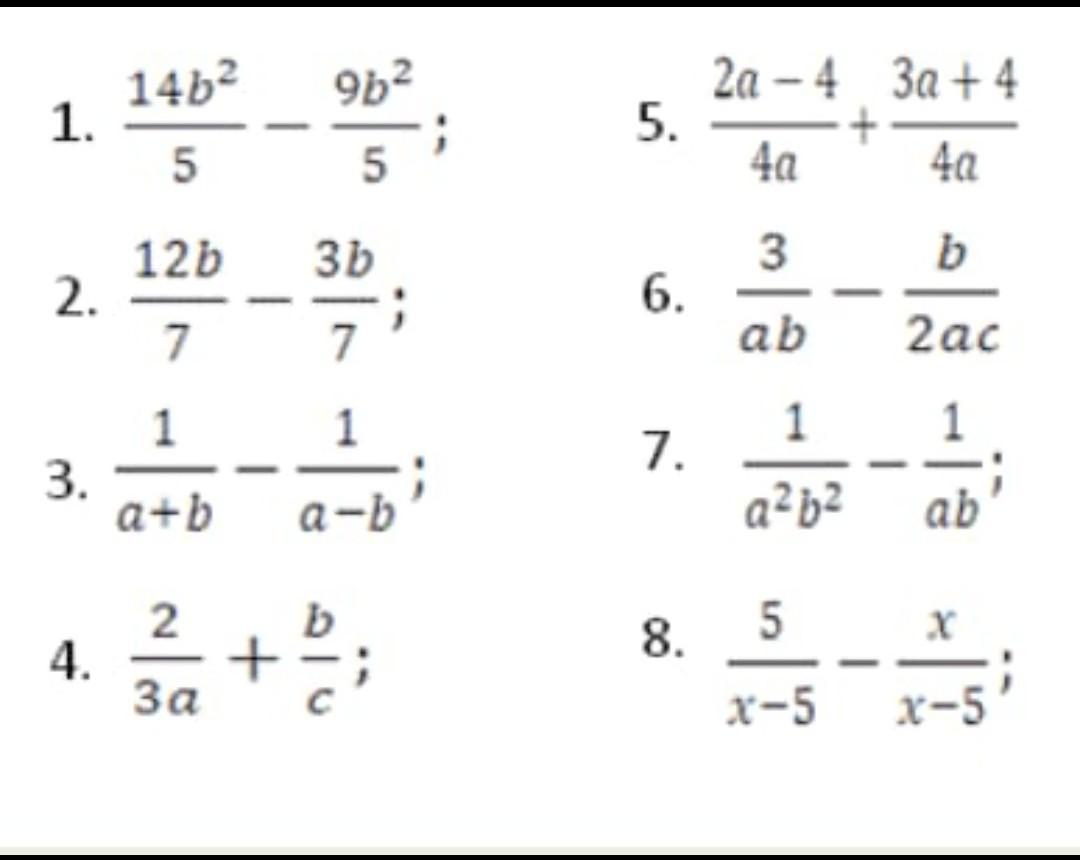 1. $\frac{14b^2}{5} - \frac{9b^2}{5}$;

2. $\frac{12b}{7} - \frac{3b}{7}$;

3. $\frac{1}{a+b} - \frac{1}{a-b}$;

4. $\frac{2}{3a} + \frac{b}{c}$;

5. $\frac{2a-4}{4a} + \frac{3a+4}{4a}$

6. $\frac{3}{ab} - \frac{b}{2ac}$

7. $\frac{1}{a^2b^2} - \frac{1}{ab}$;

8. $\frac{5}{x-5} - \frac{x}{x-5}$;